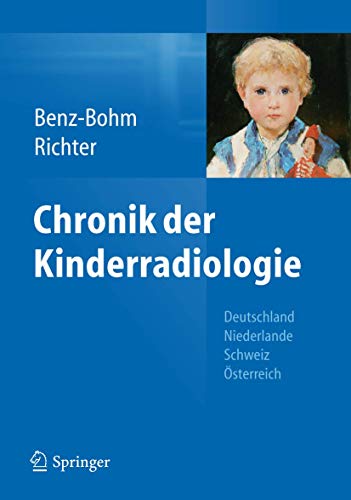 Benz-Bohm
Richter

Chronik der Kinderradiologie

Deutschland
Niederlande
Schweiz
Österreich

Springer